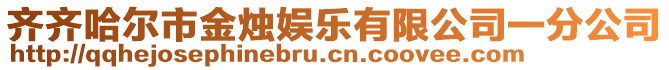 齐齐哈尔市金烛娱乐有限公司一分公司
http://qqhejosephinebru.cn.coovee.com